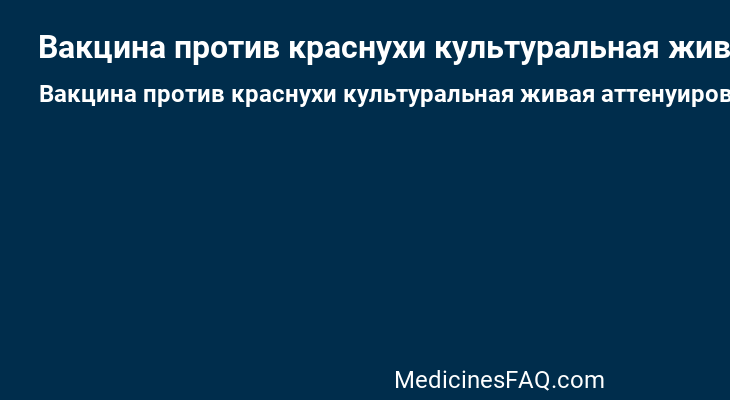 Вакцина против краснухи культуральная жив

Вакцина против краснухи культуральная живая аттенуиров

MedicinesFAQ.com